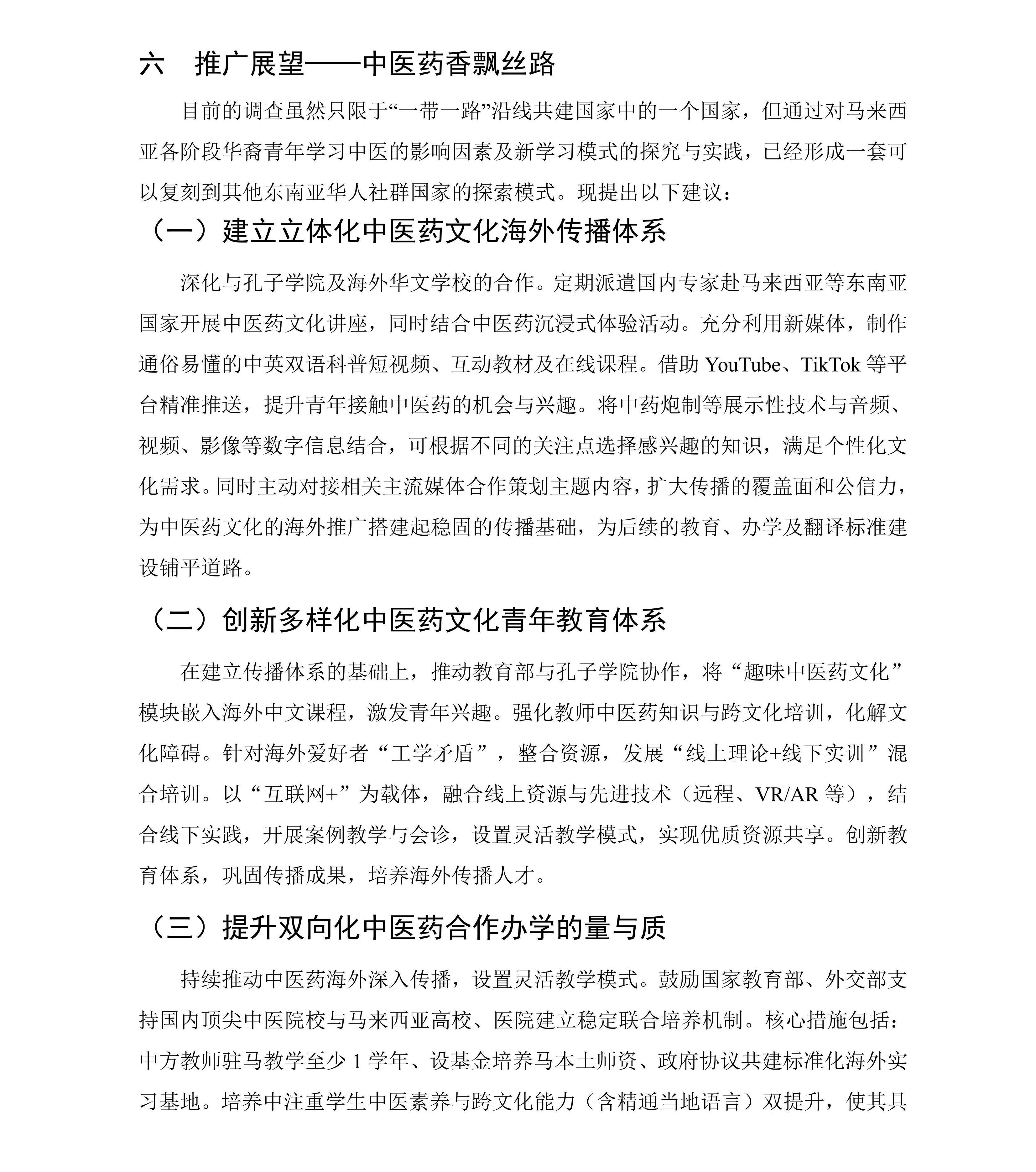 六　推广展望——中医药香飘丝路

目前的调查虽然只限于“一带一路”沿线共建国家中的一个国家，但通过对马来西亚各阶段华裔青年学习中医的影响因素及新学习模式的探究与实践，已经形成一套可以复刻到其他东南亚华人社群国家的探索模式。现提出以下建议：

（一）建立立体化中医药文化海外传播体系

深化与孔子学院及海外华文学校的合作。定期派遣国内专家赴马来西亚等东南亚国家开展中医药文化讲座，同时结合中医药沉浸式体验活动。充分利用新媒体，制作通俗易懂的中英双语科普短视频、互动教材及在线课程。借助 YouTube、TikTok 等平台精准推送，提升青年接触中医药的机会与兴趣。将中药炮制等展示性技术与音频、视频、影像等数字信息结合，可根据不同的关注点选择感兴趣的知识，满足个性化文化需求。同时主动对接相关主流媒体合作策划主题内容，扩大传播的覆盖面和公信力，为中医药文化的海外推广搭建起稳固的传播基础，为后续的教育、办学及翻译标准建设铺平道路。

（二）创新多样化中医药文化青年教育体系

在建立传播体系的基础上，推动教育部与孔子学院协作，将“趣味中医药文化”模块嵌入海外中文课程，激发青年兴趣。强化教师中医药知识与跨文化培训，化解文化障碍。针对海外爱好者“工学矛盾”，整合资源，发展“线上理论+线下实训”混合培训。以“互联网+”为载体，融合线上资源与先进技术（远程、VR/AR 等），结合线下实践，开展案例教学与会诊，设置灵活教学模式，实现优质资源共享。创新教育体系，巩固传播成果，培养海外传播人才。

（三）提升双向化中医药合作办学的量与质

持续推动中医药海外深入传播，设置灵活教学模式。鼓励国家教育部、外交部支持国内顶尖中医院校与马来西亚高校、医院建立稳定联合培养机制。核心措施包括：中方教师驻马教学至少 1 学年、设基金培养马本土师资、政府协议共建标准化海外实习基地。培养中注重学生中医素养与跨文化能力（含精通当地语言）双提升，使其具